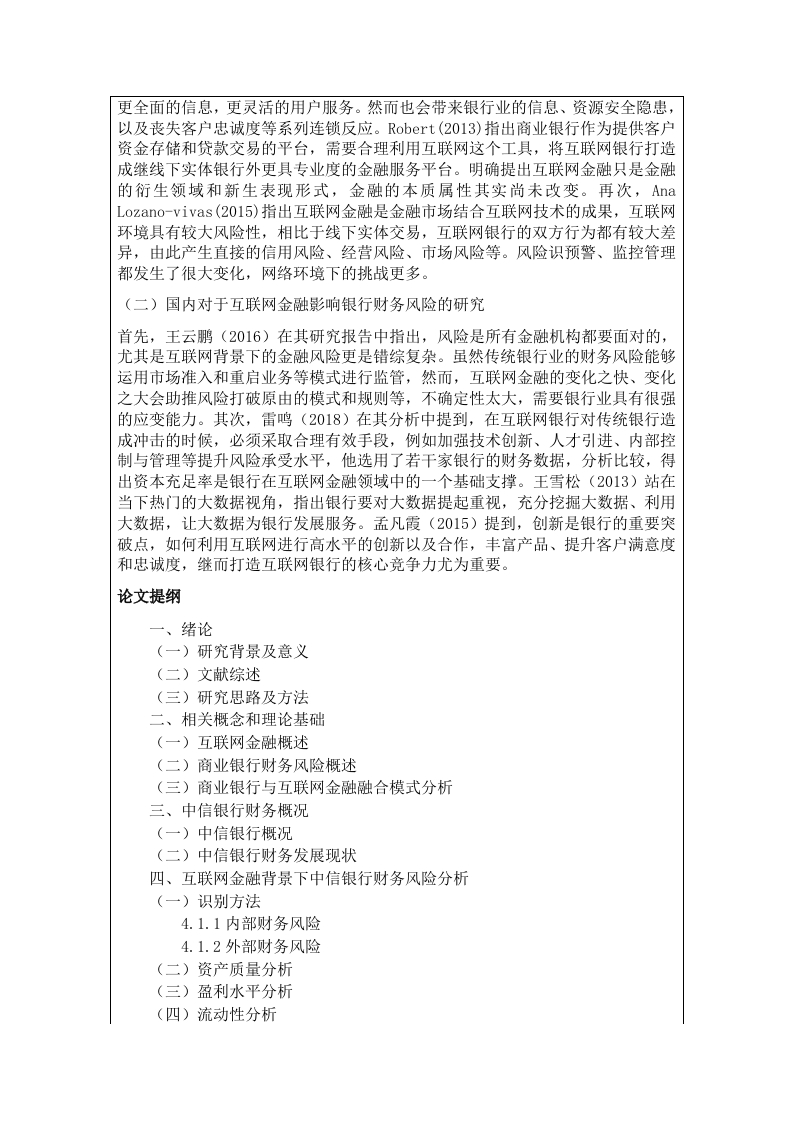 更全面的信息，更灵活的用户服务。然而也会带来银行业的信息、资源安全隐患，以及丧失客户忠诚度等系列连锁反应。Robert(2013)指出商业银行作为提供客户资金存储和贷款交易的平台，需要合理利用互联网这个工具，将互联网银行打造成继线下实体银行外更具专业度的金融服务平台。明确提出互联网金融只是金融的衍生领域和新生表现形式，金融的本质属性其实尚未改变。再次，Ana Lozano-vivas(2015)指出互联网金融是金融市场结合互联网技术的成果，互联网环境具有较大风险性，相比于线下实体交易，互联网银行的双方行为都有较大差异，由此产生直接的信用风险、经营风险、市场风险等。风险识预警、监控管理都发生了很大变化，网络环境下的挑战更多。

（二）国内对于互联网金融影响银行财务风险的研究

首先，王云鹏（2016）在其研究报告中指出，风险是所有金融机构都要面对的，尤其是互联网背景下的金融风险更是错综复杂。虽然传统银行业的财务风险能够运用市场准入和重启业务等模式进行监管，然而，互联网金融的变化之快、变化之大会助推风险打破原由的模式和规则等，不确定性太大，需要银行业具有很强的应变能力。其次，雷鸣（2018）在其分析中提到，在互联网银行对传统银行造成冲击的时候，必须采取合理有效手段，例如加强技术创新、人才引进、内部控制与管理等提升风险承受水平，他选用了若干家银行的财务数据，分析比较，得出资本充足率是银行在互联网金融领域中的一个基础支撑。王雪松（2013）站在当下热门的大数据视角，指出银行要对大数据提起重视，充分挖掘大数据、利用大数据，让大数据为银行发展服务。孟凡霞（2015）提到，创新是银行的重要突破点，如何利用互联网进行高水平的创新以及合作，丰富产品、提升客户满意度和忠诚度，继而打造互联网银行的核心竞争力尤为重要。

论文提纲

一、绪论
（一）研究背景及意义
（二）文献综述
（三）研究思路及方法
二、相关概念和理论基础
（一）互联网金融概述
（二）商业银行财务风险概述
（三）商业银行与互联网金融融合模式分析
三、中信银行财务概况
（一）中信银行概况
（二）中信银行财务发展现状
四、互联网金融背景下中信银行财务风险分析
（一）识别方法
4.1.1 内部财务风险
4.1.2 外部财务风险
（二）资产质量分析
（三）盈利水平分析
（四）流动性分析